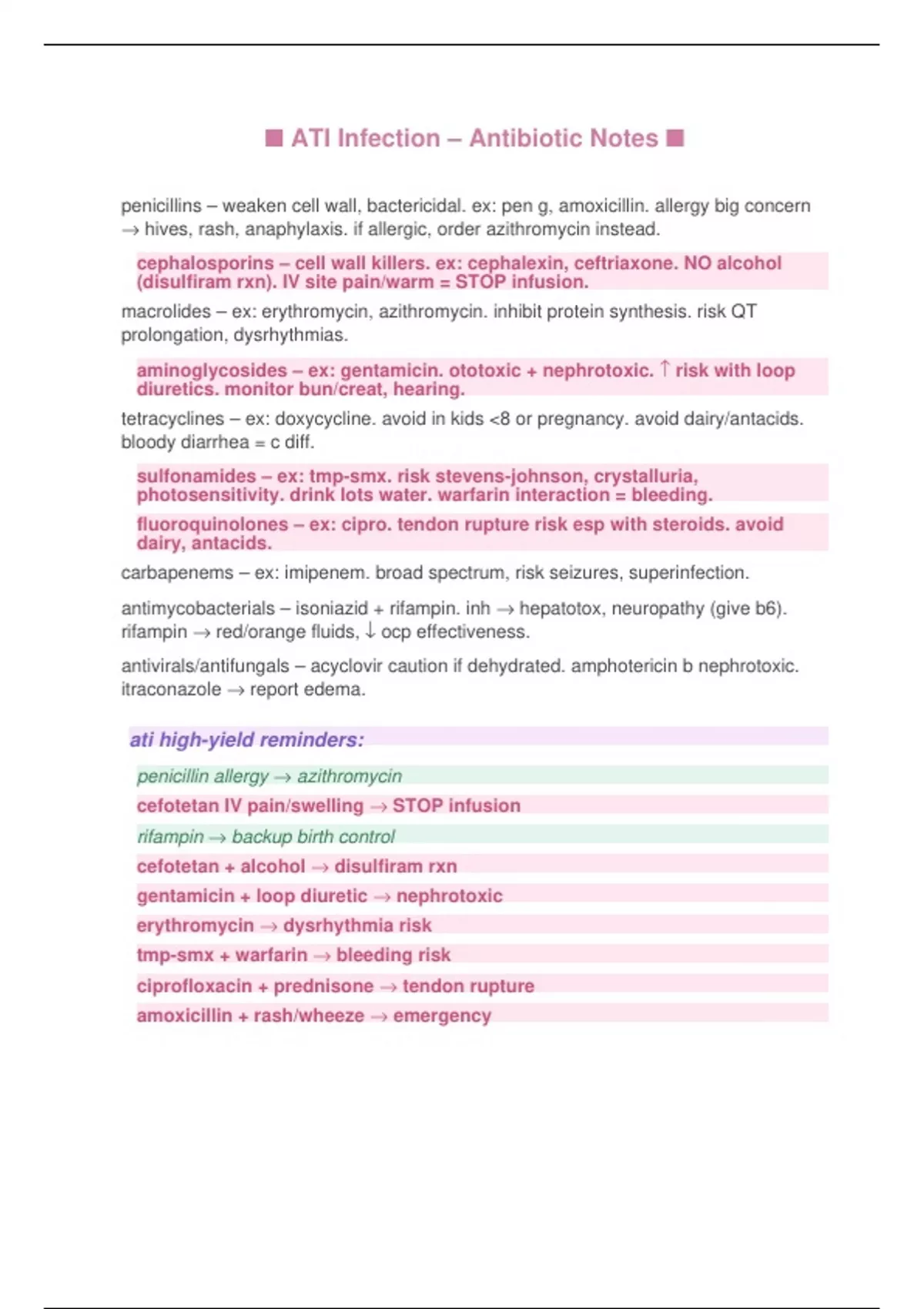 ■ ATI Infection – Antibiotic Notes ■

penicillins – weaken cell wall, bactericidal. ex: pen g, amoxicillin. allergy big concern → hives, rash, anaphylaxis. if allergic, order azithromycin instead.

cephalosporins – cell wall killers. ex: cephalexin, ceftriaxone. NO alcohol (disulfiram rxn). IV site pain/warm = STOP infusion.

macrolides – ex: erythromycin, azithromycin. inhibit protein synthesis. risk QT prolongation, dysrhythmias.

aminoglycosides – ex: gentamicin. ototoxic + nephrotoxic. ↑ risk with loop diuretics. monitor bun/creat, hearing.

tetracyclines – ex: doxycycline. avoid in kids <8 or pregnancy. avoid dairy/antacids. bloody diarrhea = c diff.

sulfonamides – ex: tmp-smx. risk stevens-johnson, crystalluria, photosensitivity. drink lots water. warfarin interaction = bleeding.

fluoroquinolones – ex: cipro. tendon rupture risk esp with steroids. avoid dairy, antacids.

carbapenems – ex: imipenem. broad spectrum, risk seizures, superinfection.

antimycobacterials – isoniazid + rifampin. inh → hepatotox, neuropathy (give b6). rifampin → red/orange fluids, ↓ ocp effectiveness.

antivirals/antifungals – acyclovir caution if dehydrated. amphotericin b nephrotoxic. itraconazole → report edema.

ati high-yield reminders:

penicillin allergy → azithromycin

cefotetan IV pain/swelling → STOP infusion

rifampin → backup birth control

cefotetan + alcohol → disulfiram rxn

gentamicin + loop diuretic → nephrotoxic

erythromycin → dysrhythmia risk

tmp-smx + warfarin → bleeding risk

ciprofloxacin + prednisone → tendon rupture

amoxicillin + rash/wheeze → emergency